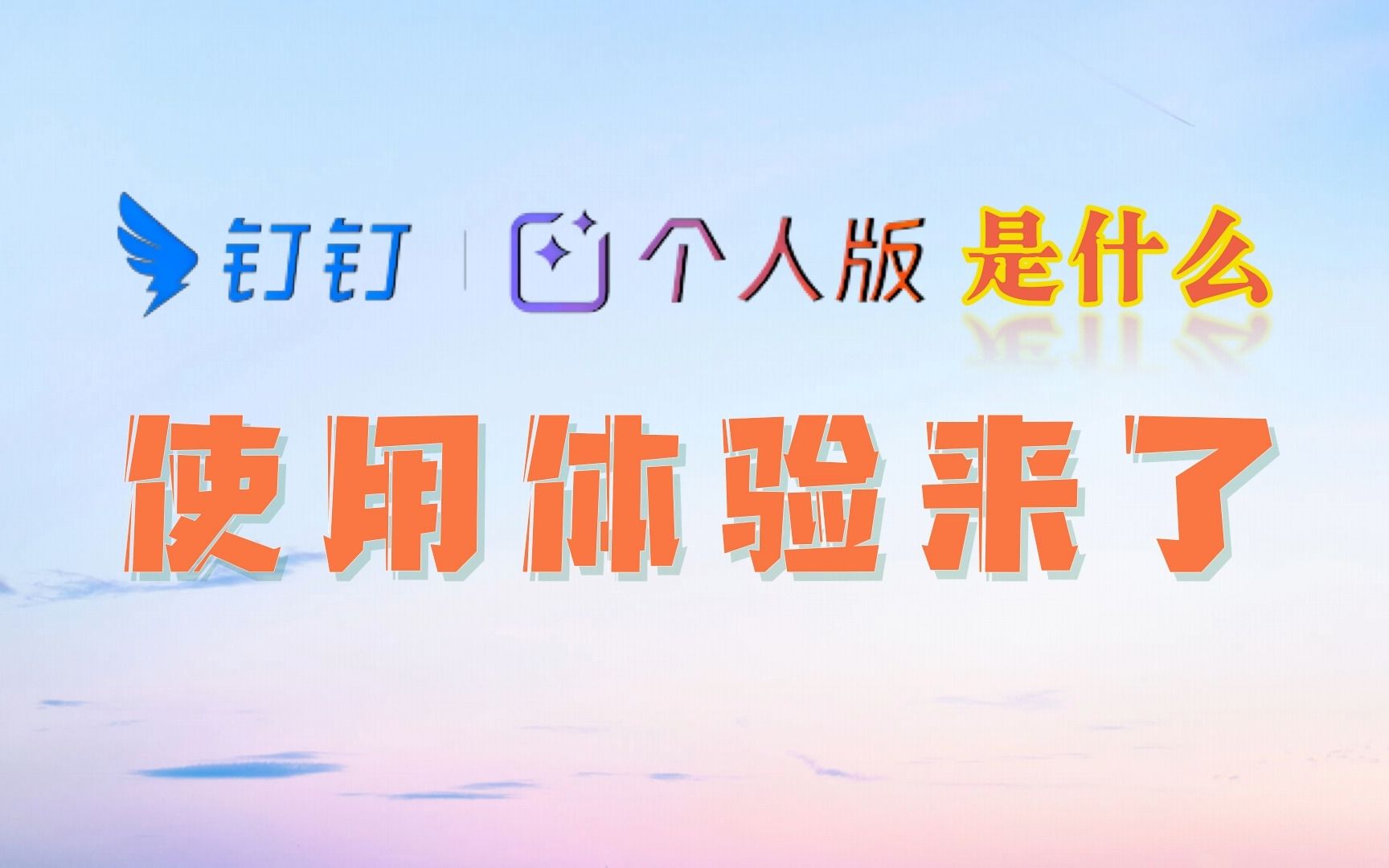 钉钉 | 个人版 是什么

使用体验来了